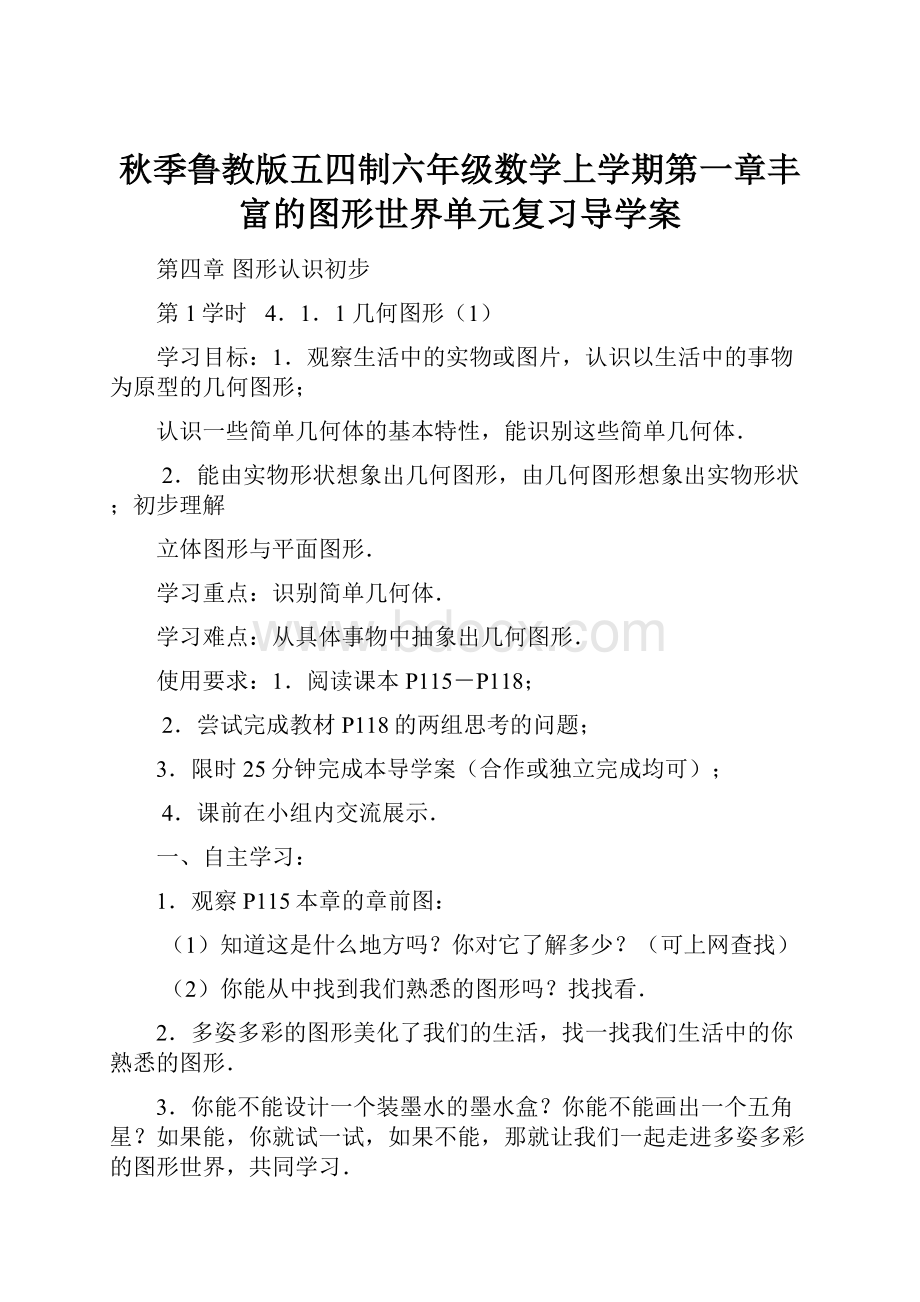 秋季鲁教版五四制六年级数学上学期第一章丰富的图形世界单元复习导学案

第四章 图形认识初步

第1学时　4．1．1几何图形（1）

学习目标：1．观察生活中的实物或图片，认识以生活中的事物为原型的几何图形；

认识一些简单几何体的基本特性，能识别这些简单几何体．

2．能由实物形状想象出几何图形，由几何图形想象出实物形状；初步理解

立体图形与平面图形．

学习重点：识别简单几何体．

学习难点：从具体事物中抽象出几何图形．

使用要求：1．阅读课本P115－P118；

2．尝试完成教材P118的两组思考的问题；

3．限时25分钟完成本导学案（合作或独立完成均可）；

4．课前在小组内交流展示．

一、自主学习：

1．观察P115本章的章前图：

（1）知道这是什么地方吗？你对它了解多少？（可上网查找）

（2）你能从中找到我们熟悉的图形吗？找找看．

2．多姿多彩的图形美化了我们的生活，找一找我们生活中的你熟悉的图形．

3．你能不能设计一个装墨水的墨水盒？你能不能画出一个五角星？如果能，你就试一试，如果不能，那就让我们一起走进多姿多彩的图形世界，共同学习．

www.bdocx.com